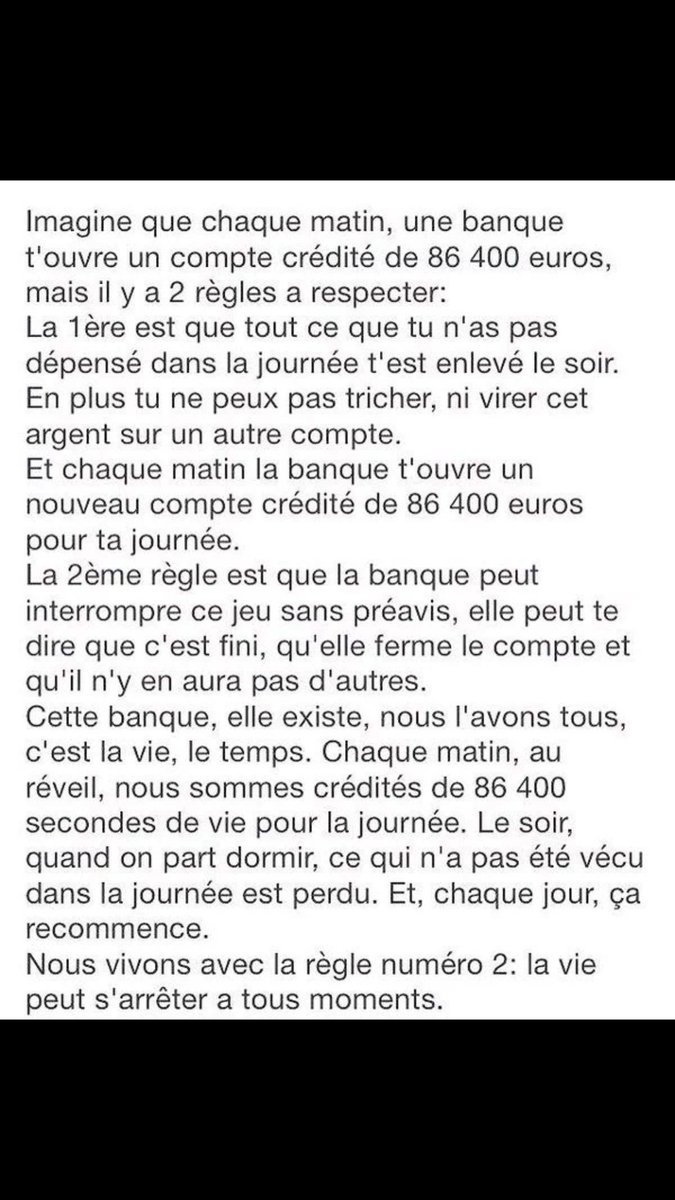 Imagine que chaque matin, une banque t'ouvre un compte crédité de 86 400 euros, mais il y a 2 règles a respecter:
La 1ère est que tout ce que tu n'as pas dépensé dans la journée t'est enlevé le soir. En plus tu ne peux pas tricher, ni virer cet argent sur un autre compte.
Et chaque matin la banque t'ouvre un nouveau compte crédité de 86 400 euros pour ta journée.
La 2ème règle est que la banque peut interrompre ce jeu sans préavis, elle peut te dire que c'est fini, qu'elle ferme le compte et qu'il n'y en aura pas d'autres.
Cette banque, elle existe, nous l'avons tous, c'est la vie, le temps. Chaque matin, au réveil, nous sommes crédités de 86 400 secondes de vie pour la journée. Le soir, quand on part dormir, ce qui n'a pas été vécu dans la journée est perdu. Et, chaque jour, ça recommence.
Nous vivons avec la règle numéro 2: la vie peut s'arrêter a tous moments.